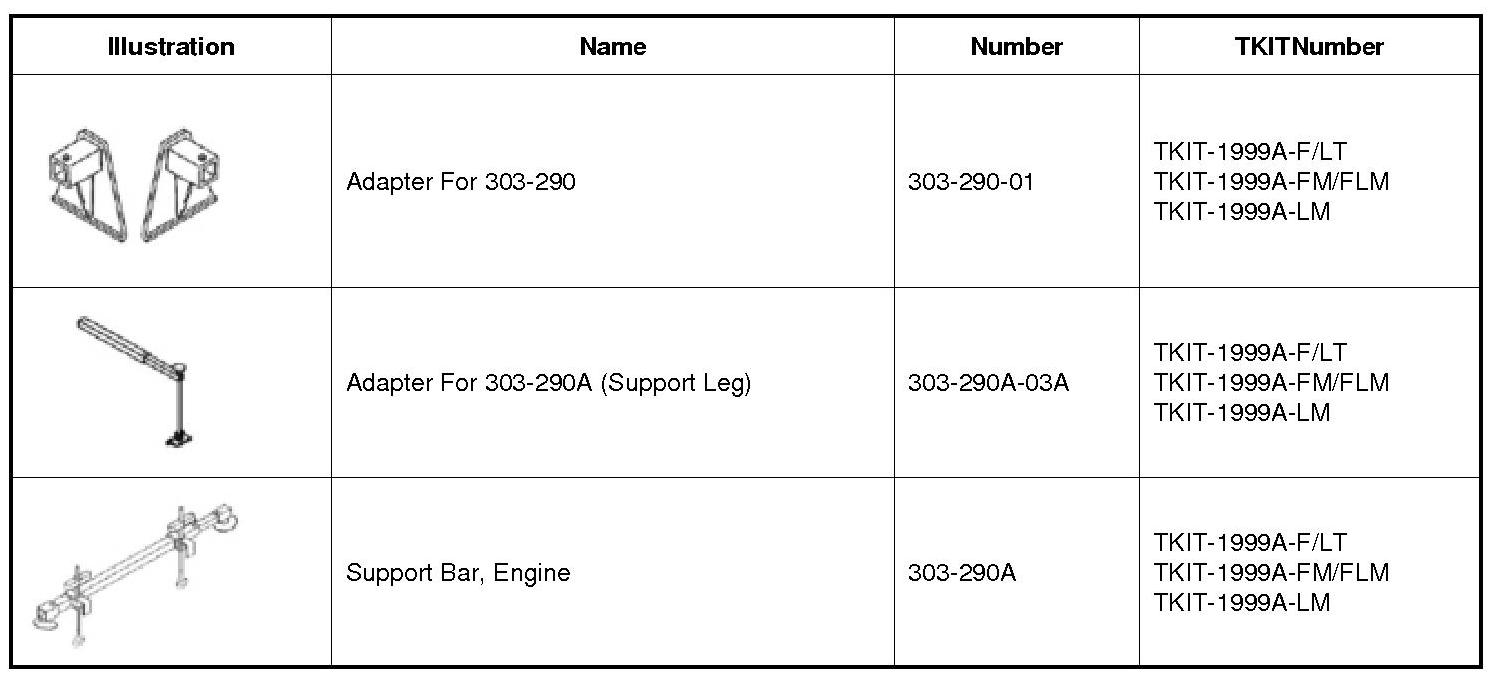 | Illustration | Name | Number | TKITNumber |
|---|---|---|---|
|  | Adapter For 303-290 | 303-290-01 | TKIT-1999A-F/LT TKIT-1999A-FM/FLM TKIT-1999A-LM |
|  | Adapter For 303-290A (Support Leg) | 303-290A-03A | TKIT-1999A-F/LT TKIT-1999A-FM/FLM TKIT-1999A-LM |
|  | Support Bar, Engine | 303-290A | TKIT-1999A-F/LT TKIT-1999A-FM/FLM TKIT-1999A-LM |